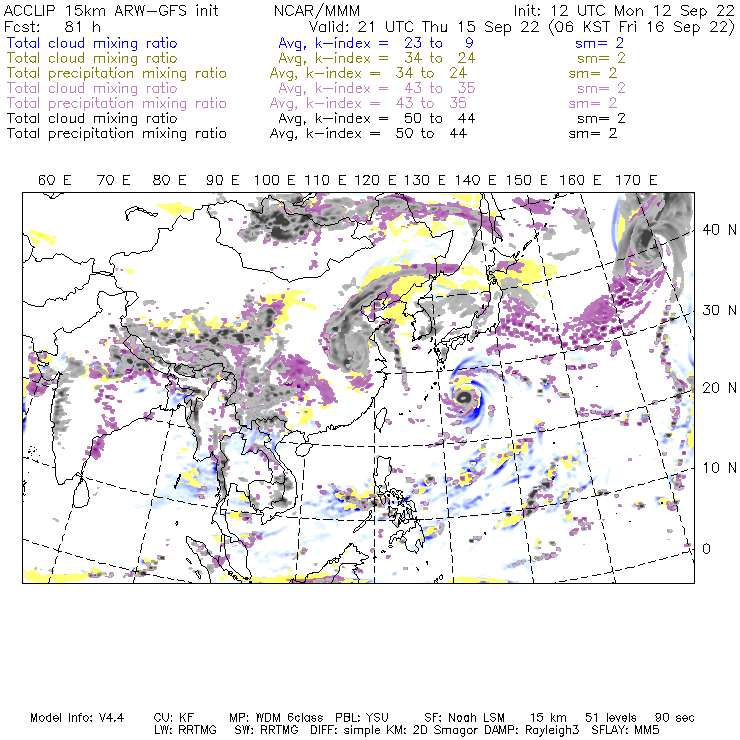 ACCLIP 15km ARW-GFS init NCAR/MMM Init: 12 UTC Mon 12 Sep 22
Fcst: 81 h Valid: 21 UTC Thu 15 Sep 22 (06 KST Fri 16 Sep 22)
Total cloud mixing ratio Avg, k-index = 23 to 9 sm= 2
Total cloud mixing ratio Avg, k-index = 34 to 24 sm= 2
Total precipitation mixing ratio Avg, k-index = 34 to 24 sm= 2
Total cloud mixing ratio Avg, k-index = 43 to 35 sm= 2
Total precipitation mixing ratio Avg, k-index = 43 to 35 sm= 2
Total cloud mixing ratio Avg, k-index = 50 to 44 sm= 2
Total precipitation mixing ratio Avg, k-index = 50 to 44 sm= 2

60 E 70 E 80 E 90 E 100 E 110 E 120 E 130 E 140 E 150 E 160 E 170 E

40 N
30 N
20 N
10 N
0

Model Info: V4.4 CU: KF MP: WDM 6class PBL: YSU SF: Noah LSM 15 km 51 levels 90 sec
LW: RRTMG SW: RRTMG DIFF: simple KM: 2D Smagor DAMP: Rayleigh3 SFLAY: MM5